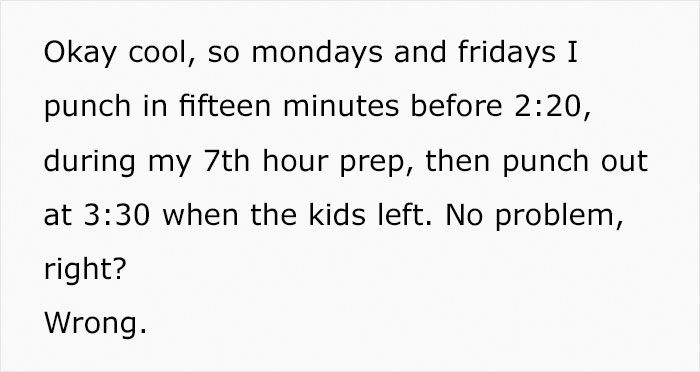 Okay cool, so mondays and fridays I punch in fifteen minutes before 2:20, during my 7th hour prep, then punch out at 3:30 when the kids left. No problem, right?
Wrong.